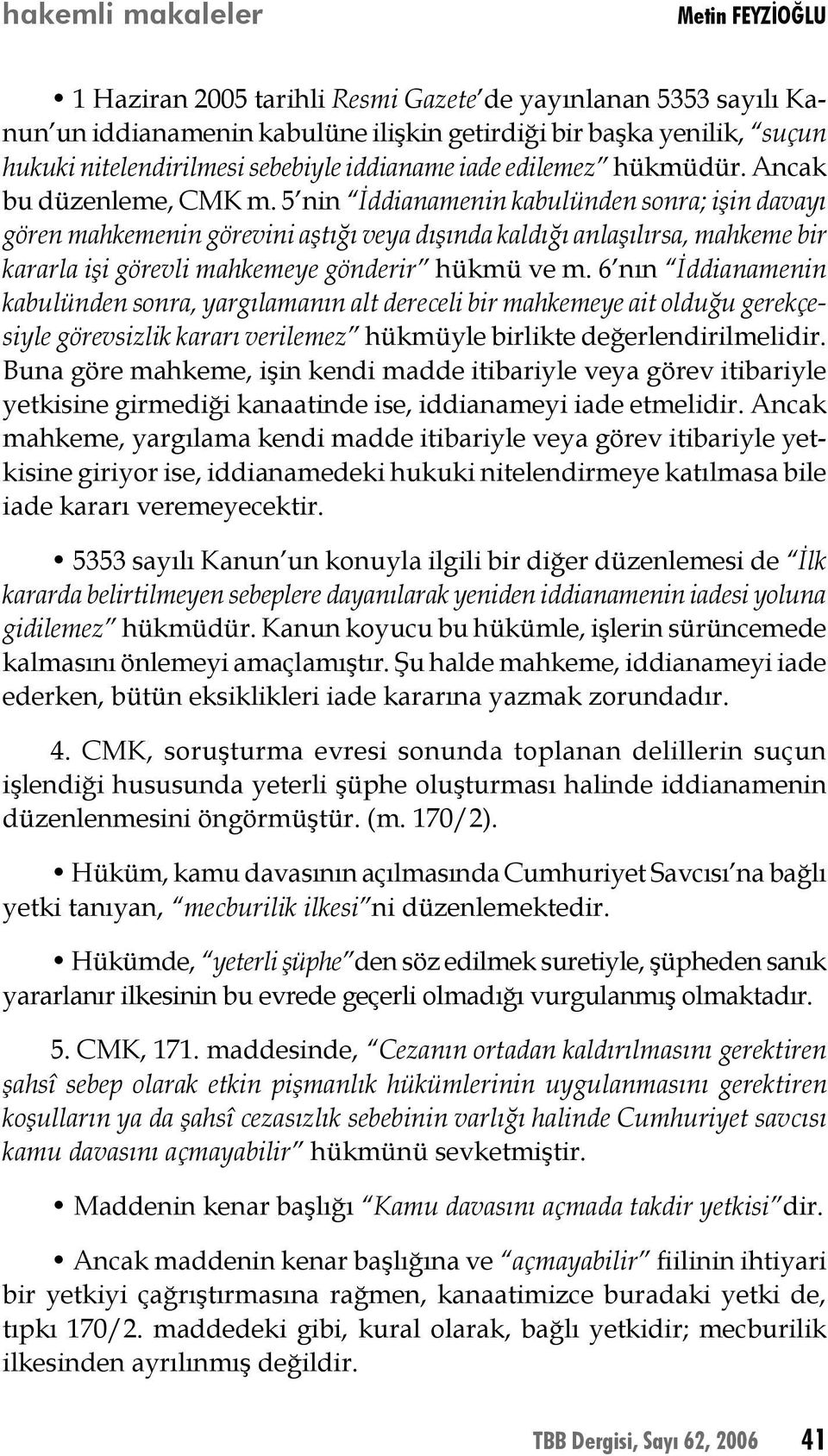 hakemli makaleler Metin FEYZİOĞLU

• 1 Haziran 2005 tarihli Resmi Gazete'de yayınlanan 5353 sayılı Kanun'un iddianamenin kabulüne ilişkin getirdiği bir başka yenilik, "suçun hukuki nitelendirilmesi sebebiyle iddianame iade edilemez" hükmüdür. Ancak bu düzenleme, CMK m. 5'nin "İddianamenin kabulünden sonra; işin davayı gören mahkemenin görevini aştığı veya dışında kaldığı anlaşılırsa, mahkeme bir kararla işi görevli mahkemeye gönderir" hükmü ve m. 6'nın "İddianamenin kabulünden sonra, yargılamanın alt dereceli bir mahkemeye ait olduğu gerekçesiyle görevsizlik kararı verilemez" hükmüyle birlikte değerlendirilmelidir. Buna göre mahkeme, işin kendi madde itibariyle veya görev itibariyle yetkisine girmediği kanaatinde ise, iddianameyi iade etmelidir. Ancak mahkeme, yargılama kendi madde itibariyle veya görev itibariyle yetkisine giriyor ise, iddianamedeki hukuki nitelendirmeye katılmasa bile iade kararı veremeyecektir.

• 5353 sayılı Kanun'un konuyla ilgili bir diğer düzenlemesi de "İlk kararda belirtilmeyen sebeplere dayanılarak yeniden iddianamenin iadesi yoluna gidilemez" hükmüdür. Kanun koyucu bu hükümle, işlerin sürüncemede kalmasını önlemeyi amaçlamıştır. Şu halde mahkeme, iddianameyi iade ederken, bütün eksiklikleri iade kararına yazmak zorundadır.

4. CMK, soruşturma evresi sonunda toplanan delillerin suçun işlendiği hususunda yeterli şüphe oluşturması halinde iddianamenin düzenlenmesini öngörmüştür. (m. 170/2).

• Hüküm, kamu davasının açılmasında Cumhuriyet Savcısı'na bağlı yetki tanıyan, "mecburilik ilkesi"ni düzenlemektedir.

• Hükümde, "yeterli şüphe"den söz edilmek suretiyle, şüpheden sanık yararlanır ilkesinin bu evrede geçerli olmadığı vurgulanmış olmaktadır.

5. CMK, 171. maddesinde, "Cezanın ortadan kaldırılmasını gerektiren şahsî sebep olarak etkin pişmanlık hükümlerinin uygulanmasını gerektiren koşulların ya da şahsî cezasızlık sebebinin varlığı halinde Cumhuriyet savcısı kamu davasını açmayabilir" hükmünü sevketmiştir.

• Maddenin kenar başlığı "Kamu davasını açmada takdir yetkisi"dir.

• Ancak maddenin kenar başlığına ve "açmayabilir" fiilinin ihtiyari bir yetkiyi çağrıştırmasına rağmen, kanaatimizce buradaki yetki de, tıpkı 170/2. maddedeki gibi, kural olarak, bağlı yetkidir; mecburilik ilkesinden ayrılınmış değildir.

TBB Dergisi, Sayı 62, 2006 41